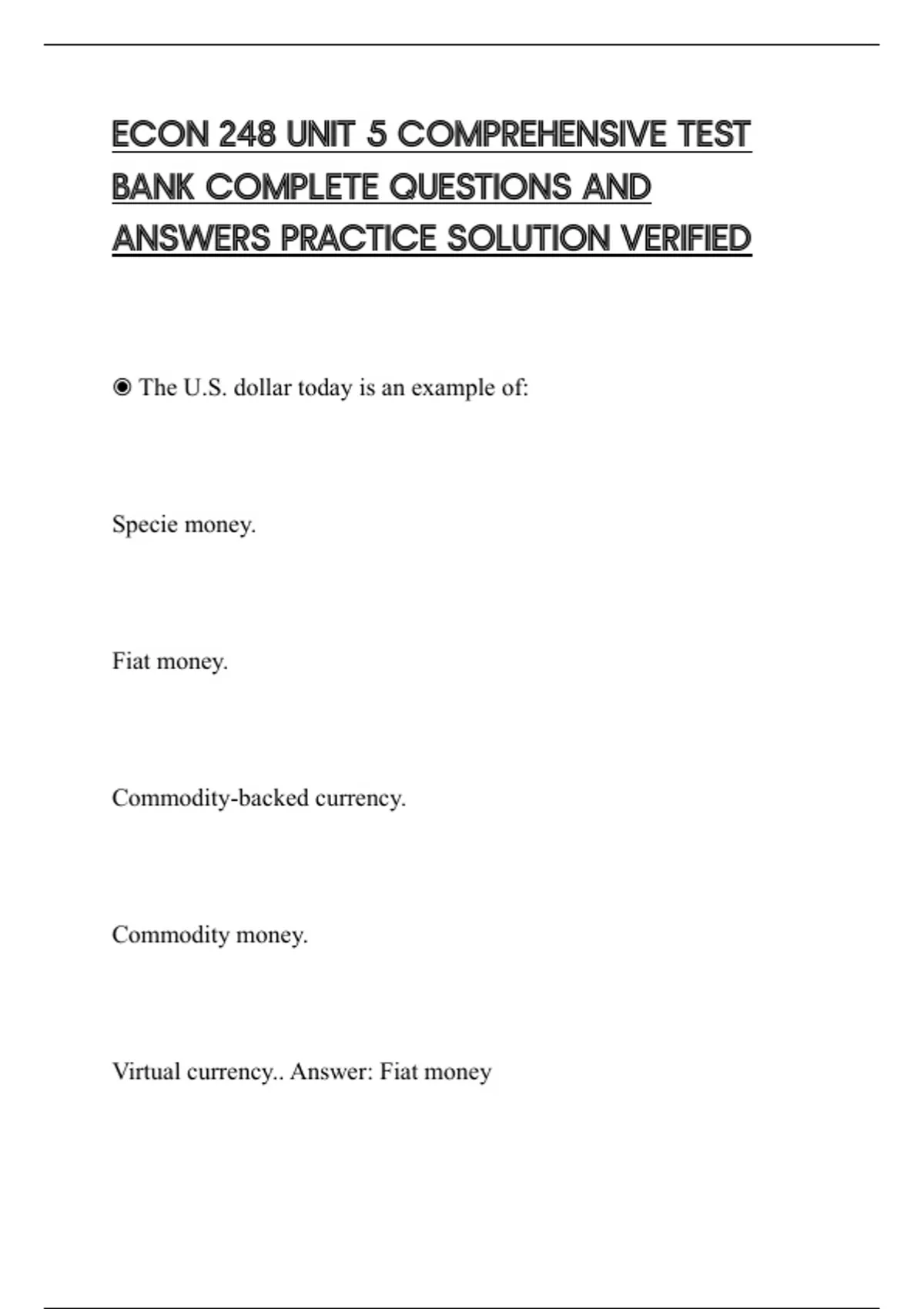 ECON 248 UNIT 5 COMPREHENSIVE TEST BANK COMPLETE QUESTIONS AND ANSWERS PRACTICE SOLUTION VERIFIED

◉ The U.S. dollar today is an example of:

Specie money.

Fiat money.

Commodity-backed currency.

Commodity money.

Virtual currency.. Answer: Fiat money